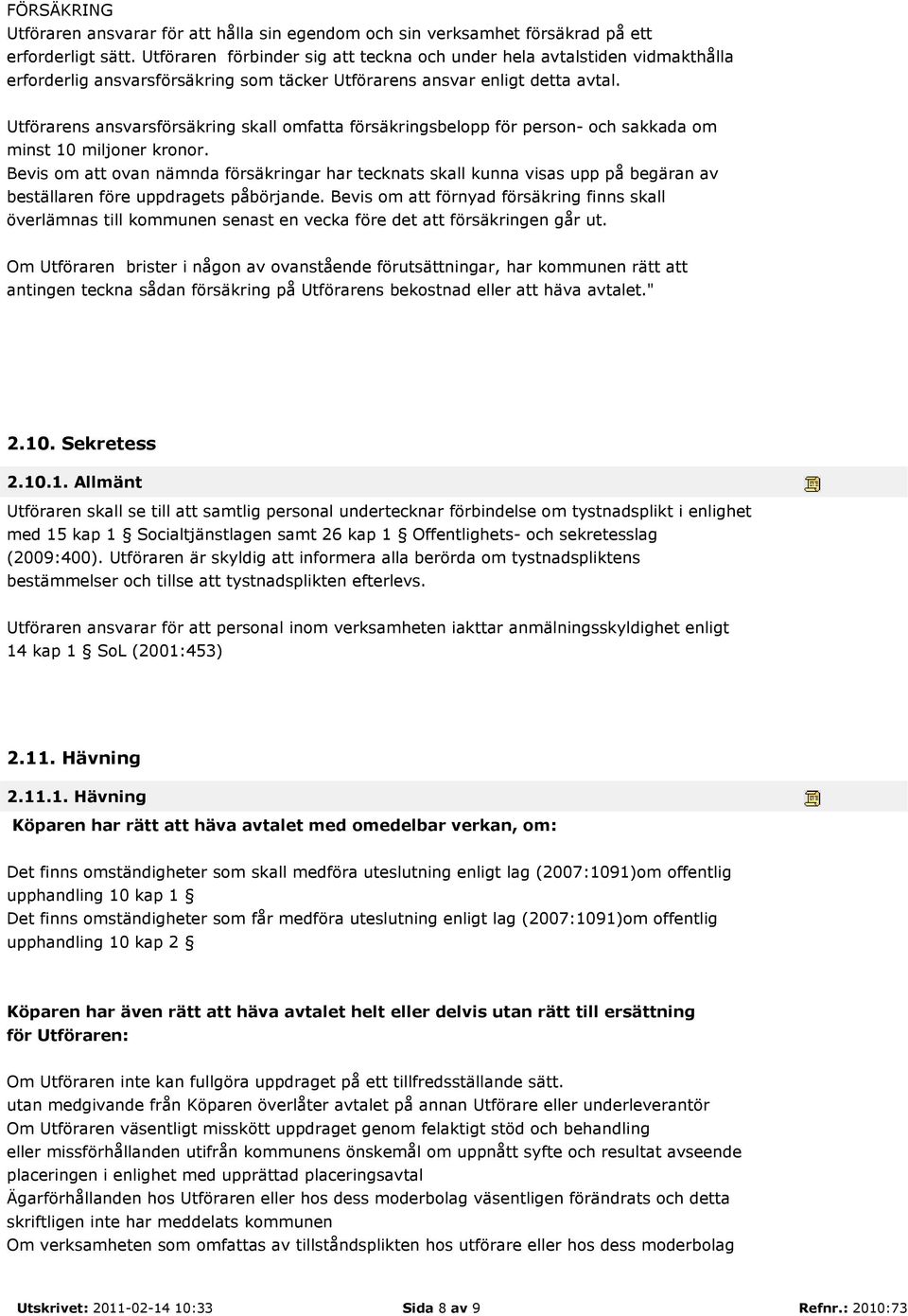 FÖRSÄKRING
Utföraren ansvarar för att hålla sin egendom och sin verksamhet försäkrad på ett erforderligt sätt. Utföraren förbinder sig att teckna och under hela avtalstiden vidmakthålla erforderlig ansvarsförsäkring som täcker Utförarens ansvar enligt detta avtal.

Utförarens ansvarsförsäkring skall omfatta försäkringsbelopp för person- och sakkada om minst 10 miljoner kronor.
Bevis om att ovan nämnda försäkringar har tecknats skall kunna visas upp på begäran av beställaren före uppdragets påbörjande. Bevis om att förnyad försäkring finns skall överlämnas till kommunen senast en vecka före det att försäkringen går ut.

Om Utföraren brister i någon av ovanstående förutsättningar, har kommunen rätt att antingen teckna sådan försäkring på Utförarens bekostnad eller att häva avtalet."

2.10. Sekretess

2.10.1. Allmänt

Utföraren skall se till att samtlig personal undertecknar förbindelse om tystnadsplikt i enlighet med 15 kap 1 § Socialtjänstlagen samt 26 kap 1 § Offentlighets- och sekretesslag (2009:400). Utföraren är skyldig att informera alla berörda om tystnadspliktens bestämmelser och tillse att tystnadsplikten efterlevs.

Utföraren ansvarar för att personal inom verksamheten iakttar anmälningsskyldighet enligt 14 kap 1 § SoL (2001:453)

2.11. Hävning

2.11.1. Hävning

Köparen har rätt att häva avtalet med omedelbar verkan, om:

Det finns omständigheter som skall medföra uteslutning enligt lag (2007:1091)om offentlig upphandling 10 kap 1 §
Det finns omständigheter som får medföra uteslutning enligt lag (2007:1091)om offentlig upphandling 10 kap 2 §

Köparen har även rätt att häva avtalet helt eller delvis utan rätt till ersättning för Utföraren:

Om Utföraren inte kan fullgöra uppdraget på ett tillfredsställande sätt.
utan medgivande från Köparen överlåter avtalet på annan Utförare eller underleverantör
Om Utföraren väsentligt misskött uppdraget genom felaktigt stöd och behandling
eller missförhållanden utifrån kommunens önskemål om uppnått syfte och resultat avseende placeringen i enlighet med upprättad placeringsavtal
Ägarförhållanden hos Utföraren eller hos dess moderbolag väsentligen förändrats och detta skriftligen inte har meddelats kommunen
Om verksamheten som omfattas av tillståndsplikten hos utförare eller hos dess moderbolag

Utskrivet: 2011-02-14 10:33 Sida 8 av 9 Refnr.: 2010:73